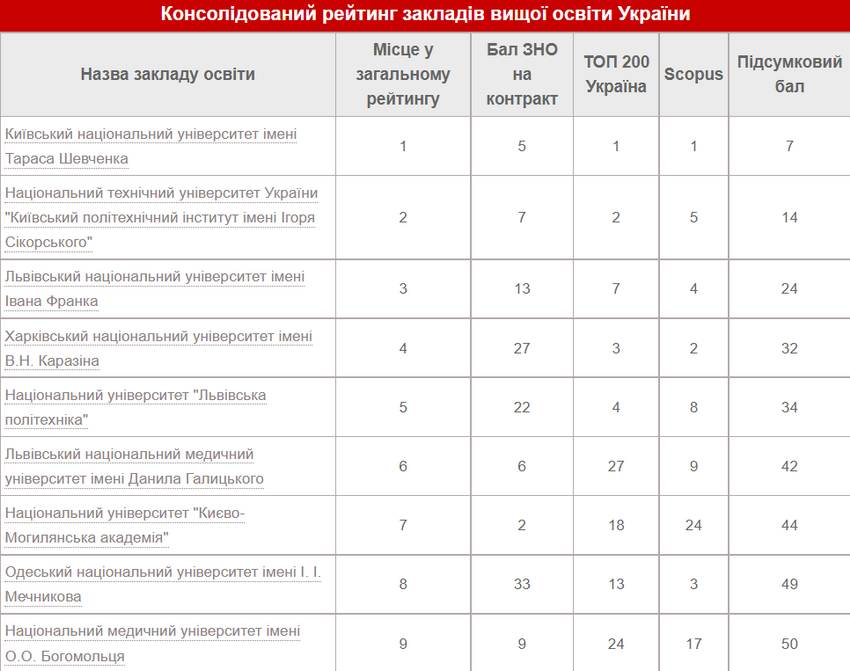 Консолідований рейтинг закладів вищої освіти України

| Назва закладу освіти | Місце у загальному рейтингу | Бал ЗНО на контракт | ТОП 200 Україна | Scopus | Підсумковий бал |
|---|---|---|---|---|---|
| Київський національний університет імені Тараса Шевченка | 1 | 5 | 1 | 1 | 7 |
| Національний технічний університет України "Київський політехнічний інститут імені Ігоря Сікорського" | 2 | 7 | 2 | 5 | 14 |
| Львівський національний університет імені Івана Франка | 3 | 13 | 7 | 4 | 24 |
| Харківський національний університет імені В.Н. Каразіна | 4 | 27 | 3 | 2 | 32 |
| Національний університет "Львівська політехніка" | 5 | 22 | 4 | 8 | 34 |
| Львівський національний медичний університет імені Данила Галицького | 6 | 6 | 27 | 9 | 42 |
| Національний університет "Києво-Могилянська академія" | 7 | 2 | 18 | 24 | 44 |
| Одеський національний університет імені І. І. Мечникова | 8 | 33 | 13 | 3 | 49 |
| Національний медичний університет імені О.О. Богомольця | 9 | 9 | 24 | 17 | 50 |